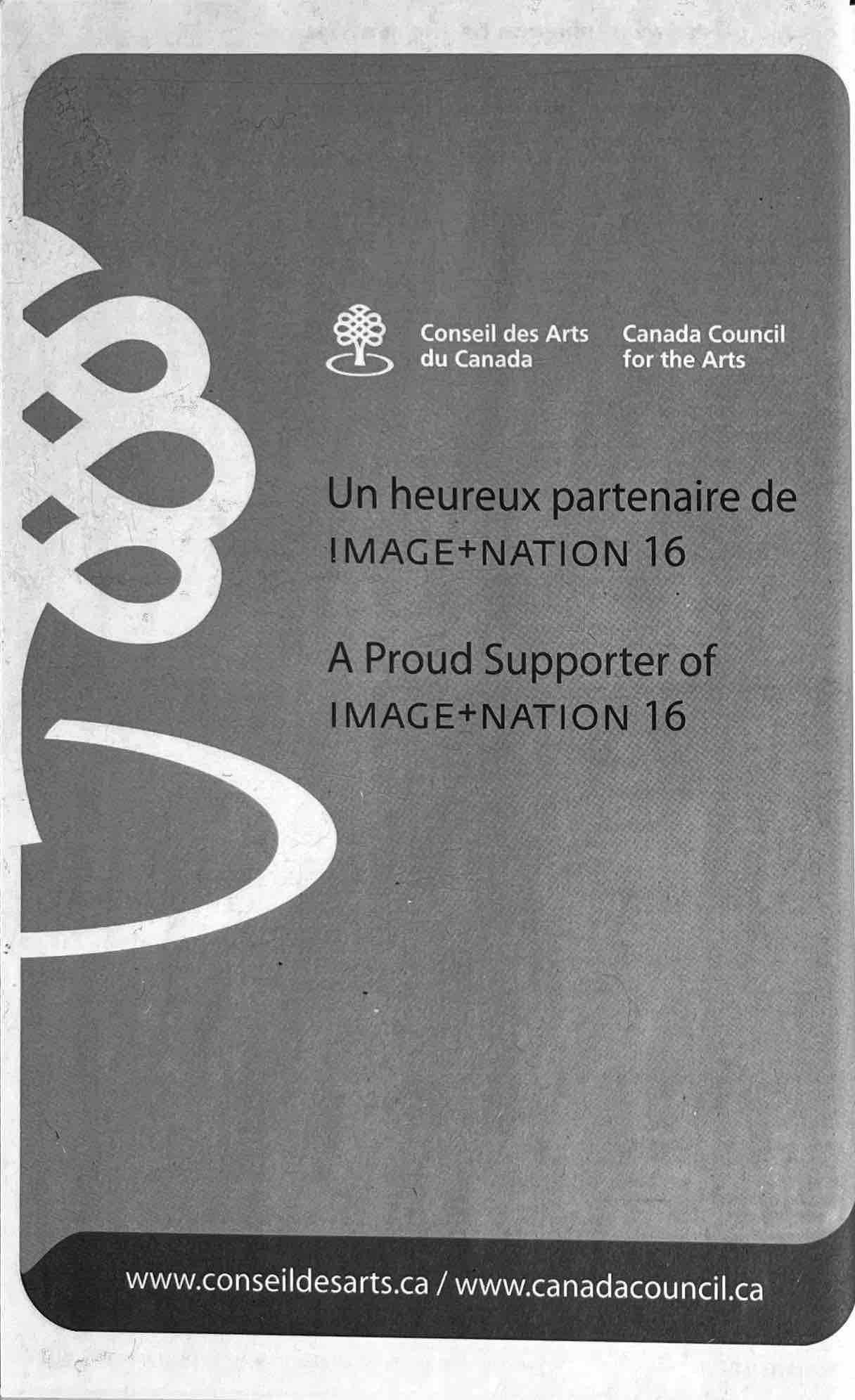 Conseil des Arts
du Canada

Canada Council
for the Arts

Un heureux partenaire de
IMAGE+NATION 16

A Proud Supporter of
IMAGE+NATION 16

www.conseildesarts.ca / www.canadacouncil.ca